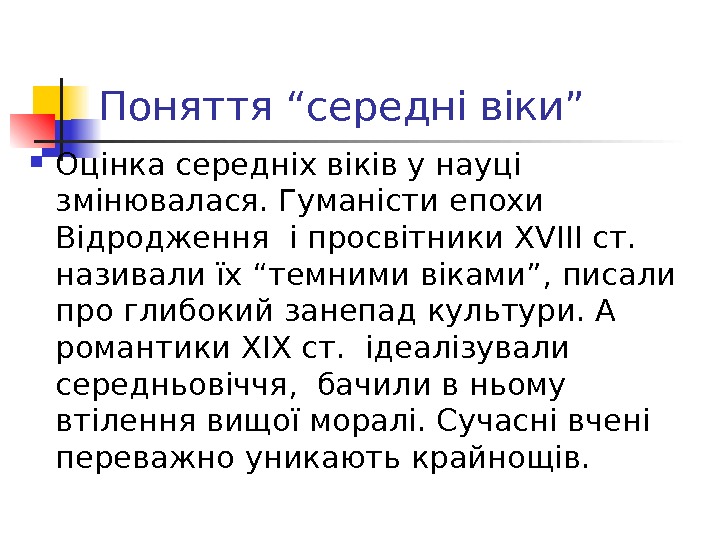 Поняття "середні віки"

• Оцінка середніх віків у науці змінювалася. Гуманісти епохи Відродження  і просвітники XVIII ст. називали їх "темними віками", писали про глибокий занепад культури. А романтики XIX ст.  ідеалізували середньовіччя,  бачили в ньому втілення вищої моралі. Сучасні вчені переважно уникають крайнощів.